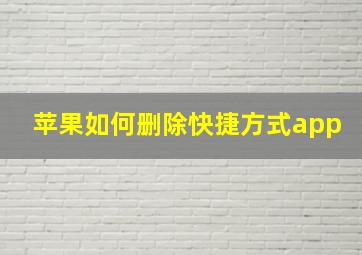 苹果如何删除快捷方式app